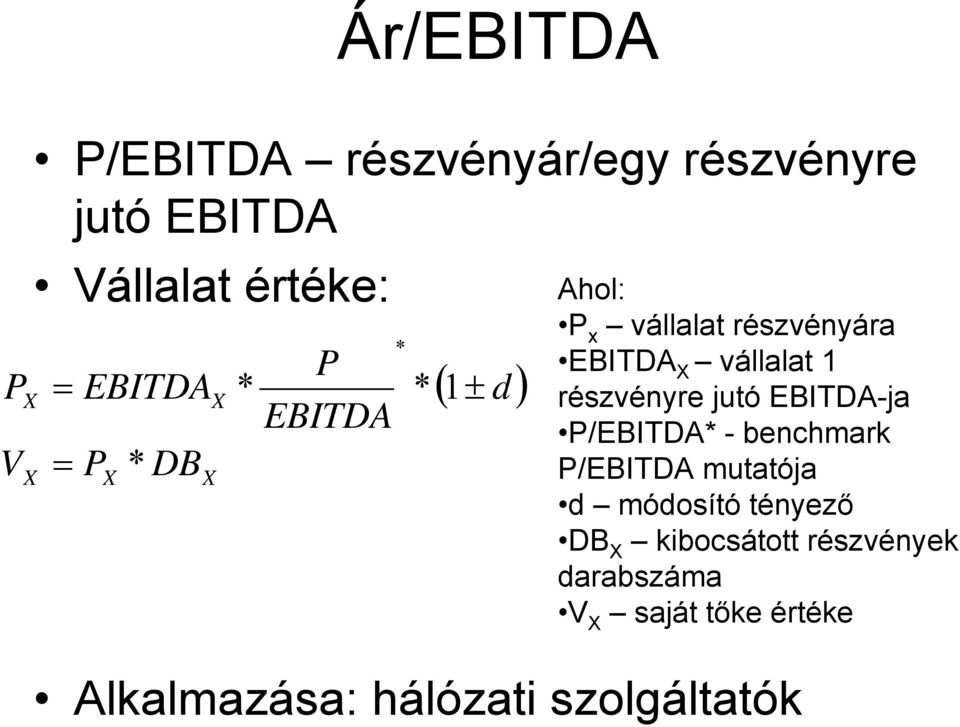 Ár/EBITDA

• P/EBITDA – részvényár/egy részvényre jutó EBITDA

• Vállalat értéke:

$P_X = EBITDA_X * \frac{P}{EBITDA}^* * (1 \pm d)$

$V_X = P_X * DB_X$

Ahol:
•$P_x$ – vállalat részvényára
•$EBITDA_X$ – vállalat 1 részvényre jutó EBITDA-ja
•P/EBITDA* - benchmark P/EBITDA mutatója
•d – módosító tényező
•$DB_X$ – kibocsátott részvények darabszáma
•$V_X$ – saját tőke értéke

• Alkalmazása: hálózati szolgáltatók